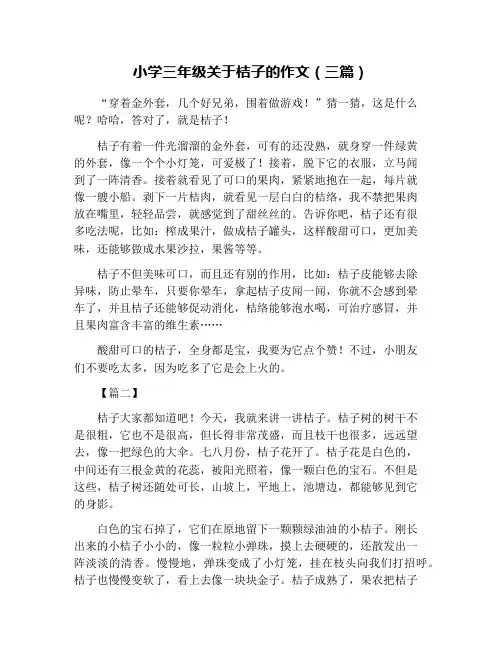 小学三年级关于桔子的作文（三篇）

“穿着金外套，几个好兄弟，围着做游戏！”猜一猜，这是什么呢？哈哈，答对了，就是桔子！

桔子有着一件光溜溜的金外套，可有的还没熟，就身穿一件绿黄的外套，像一个个小灯笼，可爱极了！接着，脱下它的衣服，立马闻到了一阵清香。接着就看见了可口的果肉，紧紧地抱在一起，每片就像一艘小船。剥下一片桔肉，就看见一层白白的桔络，我不禁把果肉放在嘴里，轻轻品尝，就感觉到了甜丝丝的。告诉你吧，桔子还有很多吃法呢，比如：榨成果汁，做成桔子罐头，这样酸甜可口，更加美味，还能够做成水果沙拉，果酱等等。

桔子不但美味可口，而且还有别的作用，比如：桔子皮能够去除异味，防止晕车，只要你晕车，拿起桔子皮闻一闻，你就不会感到晕车了，并且桔子还能够促动消化，桔络能够泡水喝，可治疗感冒，并且果肉富含丰富的维生素……

酸甜可口的桔子，全身都是宝，我要为它点个赞！不过，小朋友们不要吃太多，因为吃多了它是会上火的。

【篇二】

桔子大家都知道吧！今天，我就来讲一讲桔子。桔子树的树干不是很粗，它也不是很高，但长得非常茂盛，而且枝干也很多，远远望去，像一把绿色的大伞。七八月份，桔子花开了。桔子花是白色的，中间还有三根金黄的花蕊，被阳光照着，像一颗白色的宝石。不但是这些，桔子树还随处可长，山坡上，平地上，池塘边，都能够见到它的身影。

白色的宝石掉了，它们在原地留下一颗颗绿油油的小桔子。刚长出来的小桔子小小的，像一粒粒小弹珠，摸上去硬硬的，还散发出一阵淡淡的清香。慢慢地，弹珠变成了小灯笼，挂在枝头向我们打招呼。桔子也慢慢变软了，看上去像一块块金子。桔子成熟了，果农把桔子